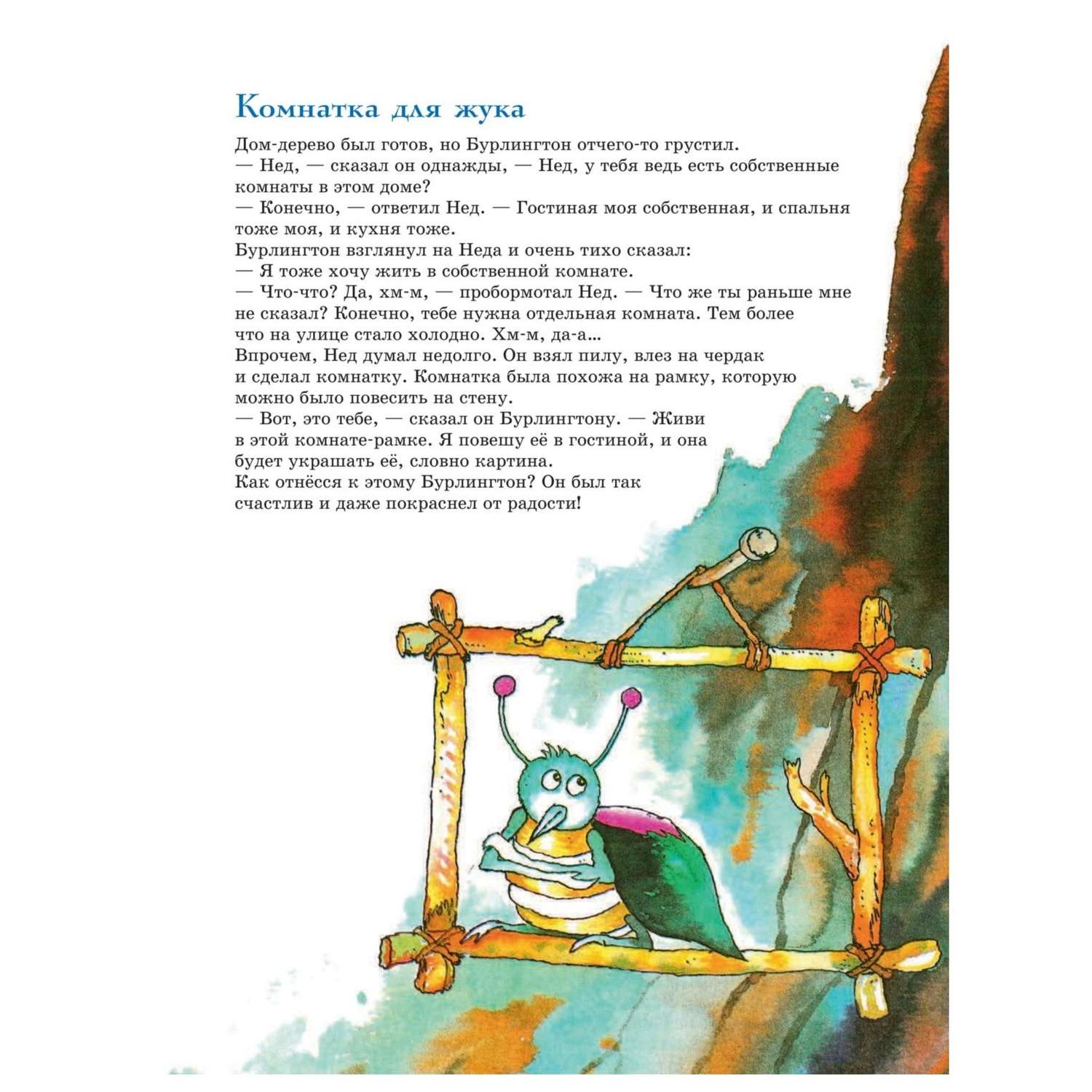 Комнатка для жука

Дом-дерево был готов, но Бурлингтон отчего-то грустил.
— Нед, — сказал он однажды, — Нед, у тебя ведь есть собственные комнаты в этом доме?
— Конечно, — ответил Нед. — Гостиная моя собственная, и спальня тоже моя, и кухня тоже.
Бурлингтон взглянул на Неда и очень тихо сказал:
— Я тоже хочу жить в собственной комнате.
— Что-что? Да, хм-м, — пробормотал Нед. — Что же ты раньше мне не сказал? Конечно, тебе нужна отдельная комната. Тем более что на улице стало холодно. Хм-м, да-а...
Впрочем, Нед думал недолго. Он взял пилу, влез на чердак и сделал комнатку. Комнатка была похожа на рамку, которую можно было повесить на стену.
— Вот, это тебе, — сказал он Бурлингтону. — Живи в этой комнате-рамке. Я повешу её в гостиной, и она будет украшать её, словно картина.
Как отнёсся к этому Бурлингтон? Он был так счастлив и даже покраснел от радости!